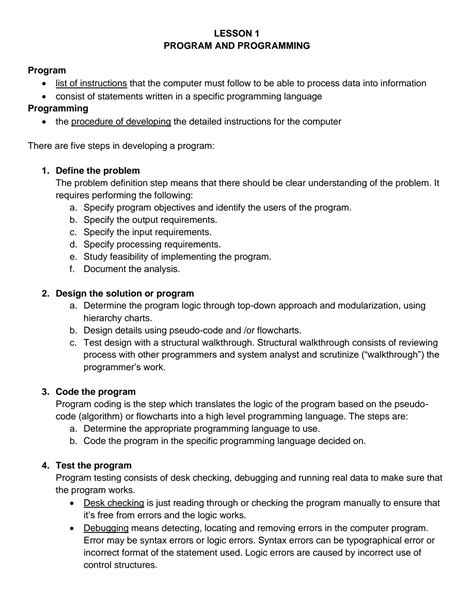 LESSON 1
PROGRAM AND PROGRAMMING

Program
• list of instructions that the computer must follow to be able to process data into information
• consist of statements written in a specific programming language

Programming
• the procedure of developing the detailed instructions for the computer

There are five steps in developing a program:

1. Define the problem
The problem definition step means that there should be clear understanding of the problem. It requires performing the following:
a. Specify program objectives and identify the users of the program.
b. Specify the output requirements.
c. Specify the input requirements.
d. Specify processing requirements.
e. Study feasibility of implementing the program.
f. Document the analysis.

2. Design the solution or program
a. Determine the program logic through top-down approach and modularization, using hierarchy charts.
b. Design details using pseudo-code and /or flowcharts.
c. Test design with a structural walkthrough. Structural walkthrough consists of reviewing process with other programmers and system analyst and scrutinize ("walkthrough") the programmer's work.

3. Code the program
Program coding is the step which translates the logic of the program based on the pseudo-code (algorithm) or flowcharts into a high level programming language. The steps are:
a. Determine the appropriate programming language to use.
b. Code the program in the specific programming language decided on.

4. Test the program
Program testing consists of desk checking, debugging and running real data to make sure that the program works.
• Desk checking is just reading through or checking the program manually to ensure that it's free from errors and the logic works.
• Debugging means detecting, locating and removing errors in the computer program. Error may be syntax errors or logic errors. Syntax errors can be typographical error or incorrect format of the statement used. Logic errors are caused by incorrect use of control structures.